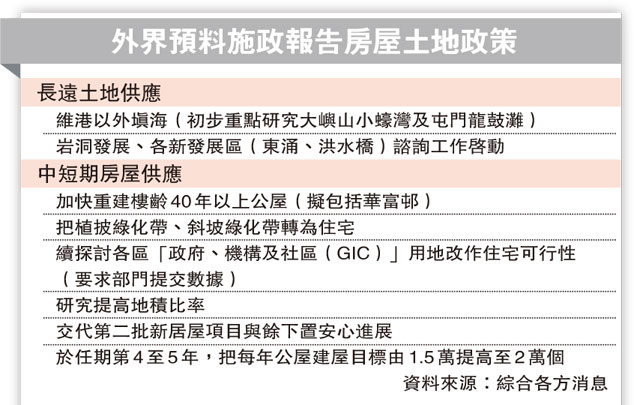 外界預料施政報告房屋土地政策

長遠土地供應

維港以外填海（初步重點研究大嶼山小蠔灣及屯門龍鼓灘）

岩洞發展、各新發展區（東涌、洪水橋）諮詢工作啓動

中短期房屋供應

加快重建樓齡40年以上公屋（擬包括華富邨）

把植披綠化帶、斜坡綠化帶轉為住宅

續探討各區「政府、機構及社區（GIC）」用地改作住宅可行性（要求部門提交數據）

研究提高地積比率

交代第二批新居屋項目與餘下置安心進展

於任期第4至5年，把每年公屋建屋目標由1.5萬提高至2萬個

資料來源：綜合各方消息